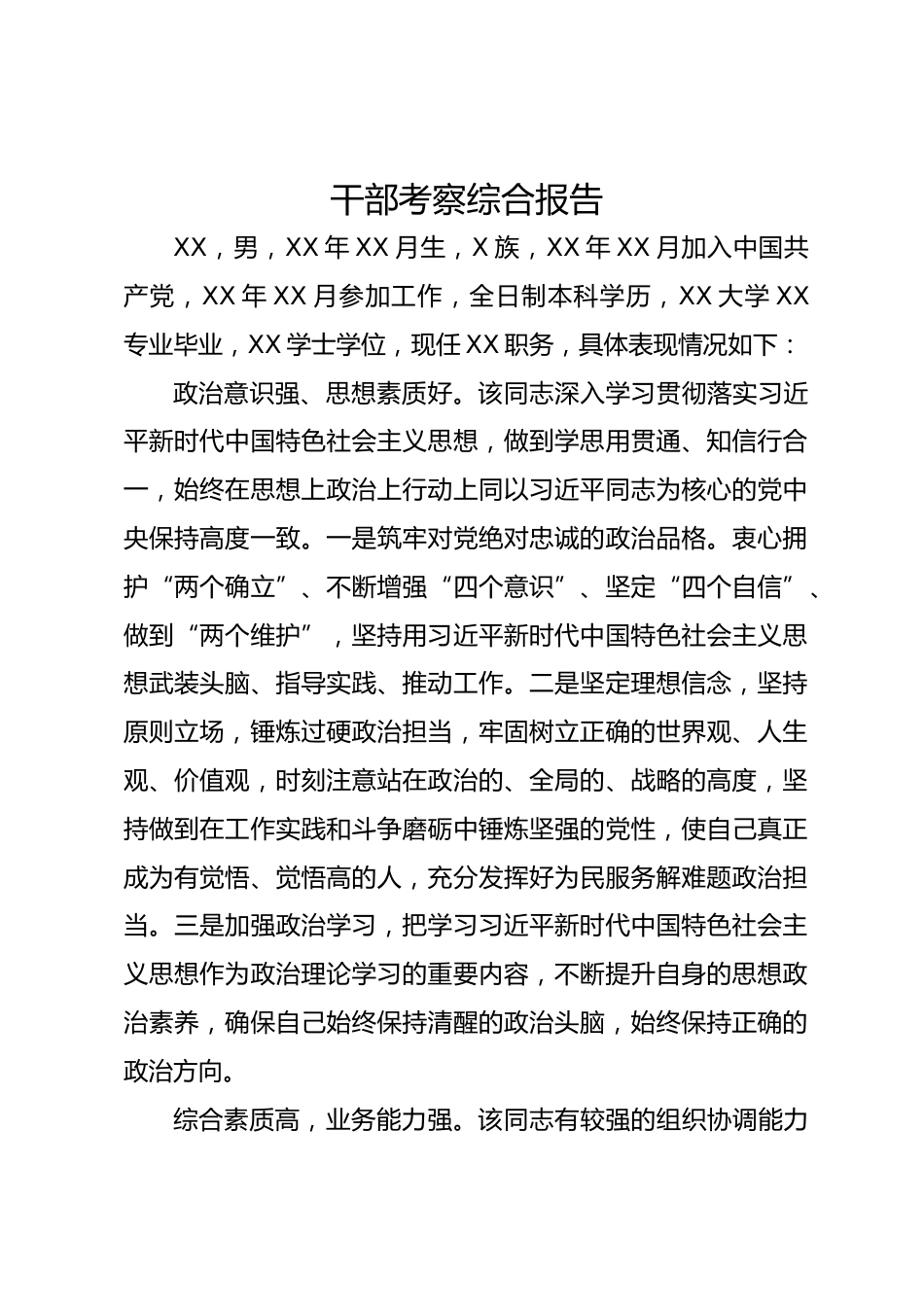 干部考察综合报告

XX，男，XX年XX月生，X族，XX年XX月加入中国共产党，XX年XX月参加工作，全日制本科学历，XX大学XX专业毕业，XX学士学位，现任XX职务，具体表现情况如下：

政治意识强、思想素质好。该同志深入学习贯彻落实习近平新时代中国特色社会主义思想，做到学思用贯通、知信行合一，始终在思想上政治上行动上同以习近平同志为核心的党中央保持高度一致。一是筑牢对党绝对忠诚的政治品格。衷心拥护“两个确立”、不断增强“四个意识”、坚定“四个自信”、做到“两个维护”，坚持用习近平新时代中国特色社会主义思想武装头脑、指导实践、推动工作。二是坚定理想信念，坚持原则立场，锤炼过硬政治担当，牢固树立正确的世界观、人生观、价值观，时刻注意站在政治的、全局的、战略的高度，坚持做到在工作实践和斗争磨砺中锤炼坚强的党性，使自己真正成为有觉悟、觉悟高的人，充分发挥好为民服务解难题政治担当。三是加强政治学习，把学习习近平新时代中国特色社会主义思想作为政治理论学习的重要内容，不断提升自身的思想政治素养，确保自己始终保持清醒的政治头脑，始终保持正确的政治方向。

综合素质高，业务能力强。该同志有较强的组织协调能力